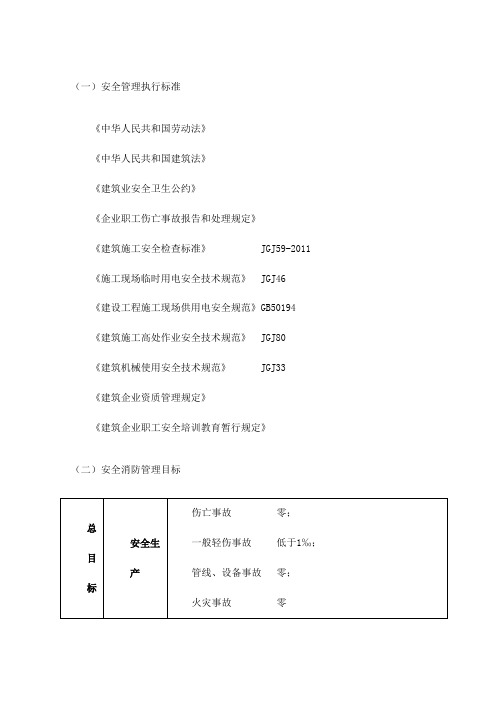 （一）安全管理执行标准

《中华人民共和国劳动法》

《中华人民共和国建筑法》

《建筑业安全卫生公约》

《企业职工伤亡事故报告和处理规定》

《建筑施工安全检查标准》 JGJ59-2011

《施工现场临时用电安全技术规范》 JGJ46

《建设工程施工现场供用电安全规范》GB50194

《建筑施工高处作业安全技术规范》 JGJ80

《建筑机械使用安全技术规范》 JGJ33

《建筑企业资质管理规定》

《建筑企业职工安全培训教育暂行规定》

（二）安全消防管理目标

| 总目标 | 安全生产 | 伤亡事故 零；<br>一般轻伤事故 低于1‰；<br>管线、设备事故 零；<br>火灾事故 零 |
|---|---|---|